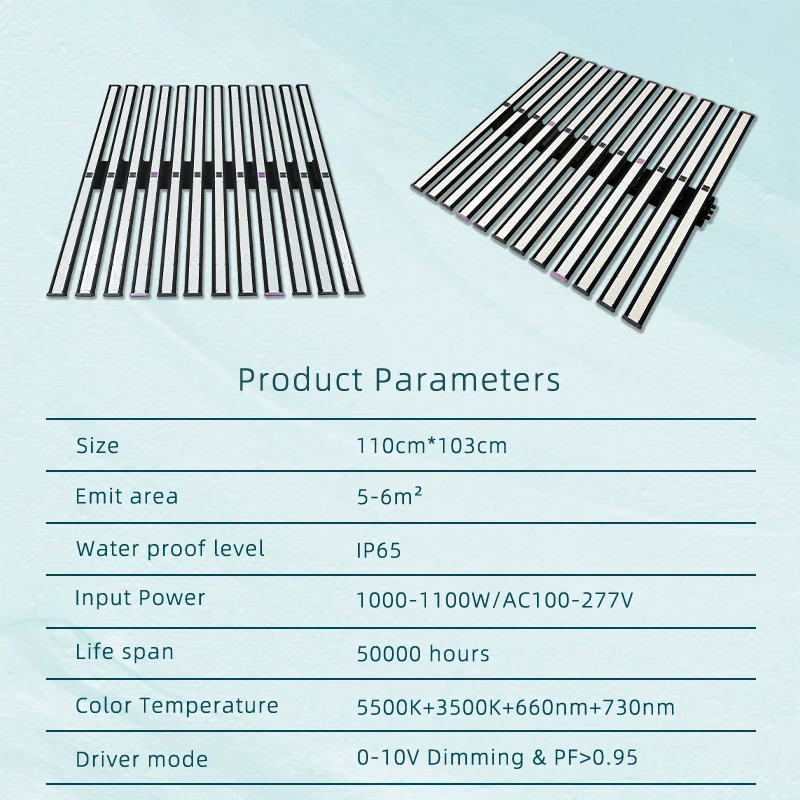 Product Parameters

| Size | 110cm*103cm |
|---|---|
| Emit area | 5-6m² |
| Water proof level | IP65 |
| Input Power | 1000-1100W/AC100-277V |
| Life span | 50000 hours |
| Color Temperature | 5500K+3500K+660nm+730nm |
| Driver mode | 0-10V Dimming & PF>0.95 |